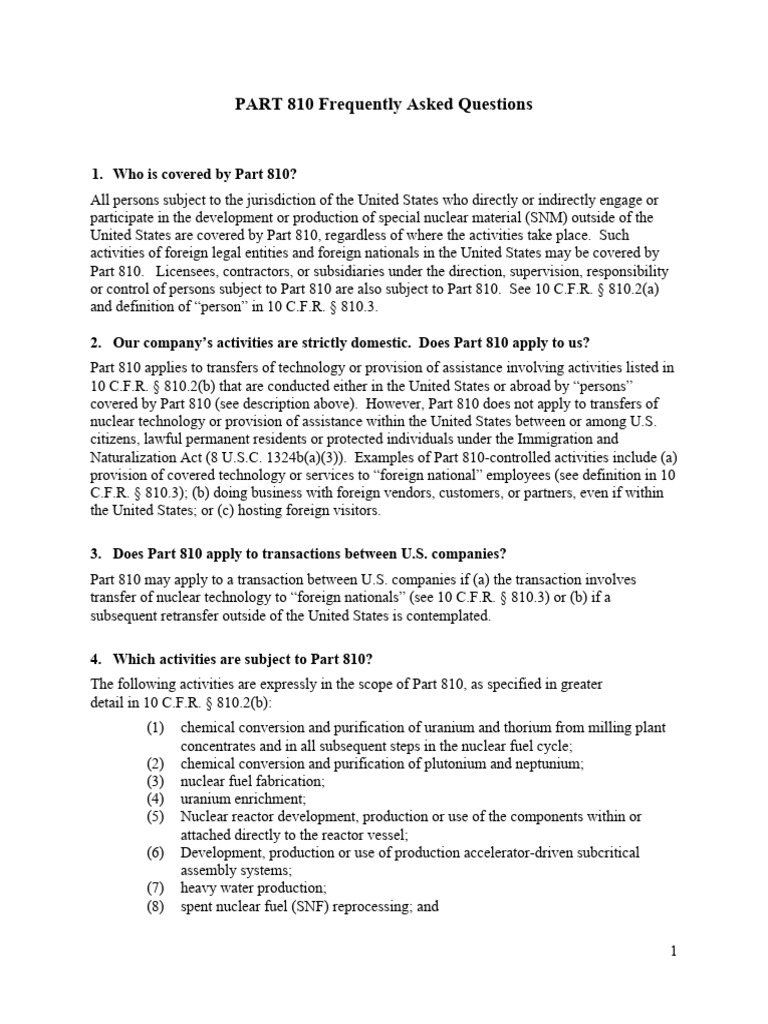 PART 810 Frequently Asked Questions

1. Who is covered by Part 810?

All persons subject to the jurisdiction of the United States who directly or indirectly engage or participate in the development or production of special nuclear material (SNM) outside of the United States are covered by Part 810, regardless of where the activities take place. Such activities of foreign legal entities and foreign nationals in the United States may be covered by Part 810. Licensees, contractors, or subsidiaries under the direction, supervision, responsibility or control of persons subject to Part 810 are also subject to Part 810. See 10 C.F.R. § 810.2(a) and definition of "person" in 10 C.F.R. § 810.3.

2. Our company's activities are strictly domestic. Does Part 810 apply to us?

Part 810 applies to transfers of technology or provision of assistance involving activities listed in 10 C.F.R. § 810.2(b) that are conducted either in the United States or abroad by "persons" covered by Part 810 (see description above). However, Part 810 does not apply to transfers of nuclear technology or provision of assistance within the United States between or among U.S. citizens, lawful permanent residents or protected individuals under the Immigration and Naturalization Act (8 U.S.C. 1324b(a)(3)). Examples of Part 810-controlled activities include (a) provision of covered technology or services to "foreign national" employees (see definition in 10 C.F.R. § 810.3); (b) doing business with foreign vendors, customers, or partners, even if within the United States; or (c) hosting foreign visitors.

3. Does Part 810 apply to transactions between U.S. companies?

Part 810 may apply to a transaction between U.S. companies if (a) the transaction involves transfer of nuclear technology to "foreign nationals" (see 10 C.F.R. § 810.3) or (b) if a subsequent retransfer outside of the United States is contemplated.

4. Which activities are subject to Part 810?

The following activities are expressly in the scope of Part 810, as specified in greater detail in 10 C.F.R. § 810.2(b):

(1) chemical conversion and purification of uranium and thorium from milling plant concentrates and in all subsequent steps in the nuclear fuel cycle;
(2) chemical conversion and purification of plutonium and neptunium;
(3) nuclear fuel fabrication;
(4) uranium enrichment;
(5) Nuclear reactor development, production or use of the components within or attached directly to the reactor vessel;
(6) Development, production or use of production accelerator-driven subcritical assembly systems;
(7) heavy water production;
(8) spent nuclear fuel (SNF) reprocessing; and

1